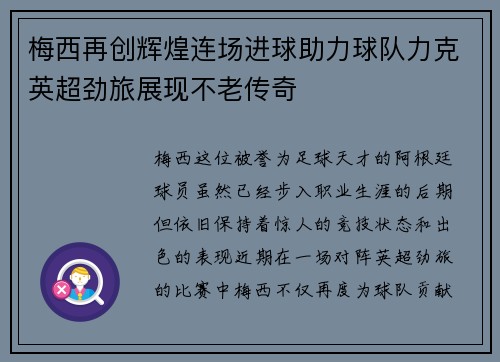 梅西再创辉煌连场进球助力球队力克英超劲旅展现不老传奇

梅西这位被誉为足球天才的阿根廷球员虽然已经步入职业生涯的后期但依旧保持着惊人的竞技状态和出色的表现近期在一场对阵英超劲旅的比赛中梅西不仅再度为球队贡献